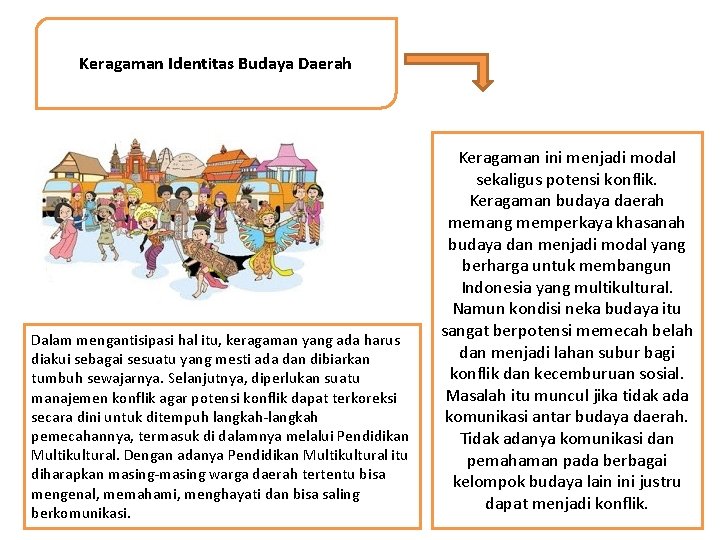 Keragaman Identitas Budaya Daerah

Keragaman ini menjadi modal sekaligus potensi konflik. Keragaman budaya daerah memang memperkaya khasanah budaya dan menjadi modal yang berharga untuk membangun Indonesia yang multikultural. Namun kondisi neka budaya itu sangat berpotensi memecah belah dan menjadi lahan subur bagi konflik dan kecemburuan sosial. Masalah itu muncul jika tidak ada komunikasi antar budaya daerah. Tidak adanya komunikasi dan pemahaman pada berbagai kelompok budaya lain ini justru dapat menjadi konflik.

Dalam mengantisipasi hal itu, keragaman yang ada harus diakui sebagai sesuatu yang mesti ada dan dibiarkan tumbuh sewajarnya. Selanjutnya, diperlukan suatu manajemen konflik agar potensi konflik dapat terkoreksi secara dini untuk ditempuh langkah-langkah pemecahannya, termasuk di dalamnya melalui Pendidikan Multikultural. Dengan adanya Pendidikan Multikultural itu diharapkan masing-masing warga daerah tertentu bisa mengenal, memahami, menghayati dan bisa saling berkomunikasi.